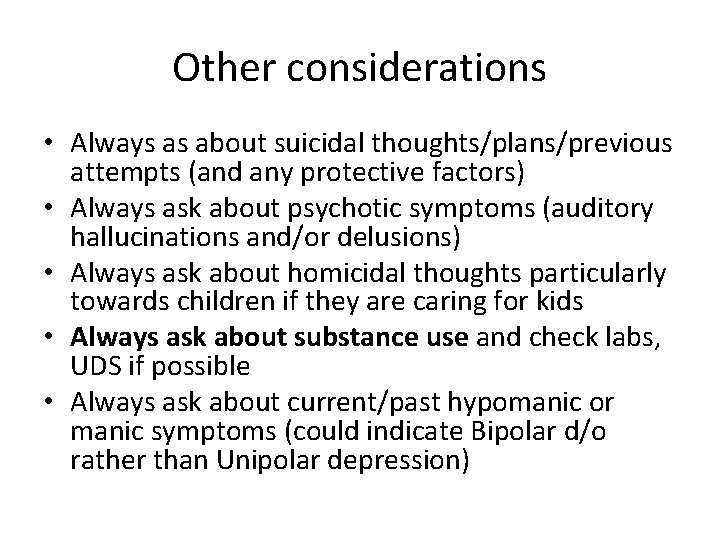 Other considerations

• Always as about suicidal thoughts/plans/previous attempts (and any protective factors)
• Always ask about psychotic symptoms (auditory hallucinations and/or delusions)
• Always ask about homicidal thoughts particularly towards children if they are caring for kids
• Always ask about substance use and check labs, UDS if possible
• Always ask about current/past hypomanic or manic symptoms (could indicate Bipolar d/o rather than Unipolar depression)